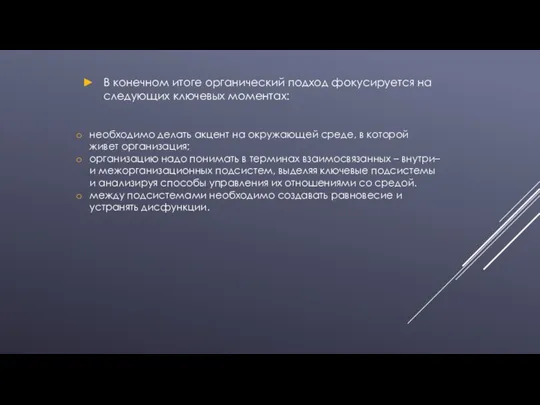 В конечном итоге органический подход фокусируется на следующих ключевых моментах:

необходимо делать акцент на окружающей среде, в которой живет организация;

организацию надо понимать в терминах взаимосвязанных – внутри– и межорганизационных подсистем, выделяя ключевые подсистемы и анализируя способы управления их отношениями со средой.

между подсистемами необходимо создавать равновесие и устранять дисфункции.